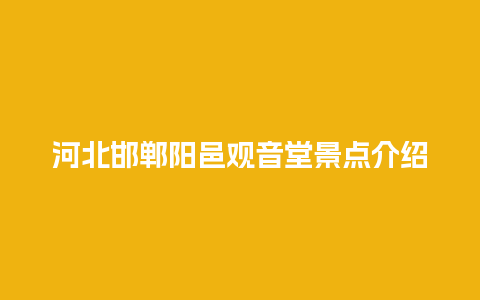 河北邯郸阳邑观音堂景点介绍